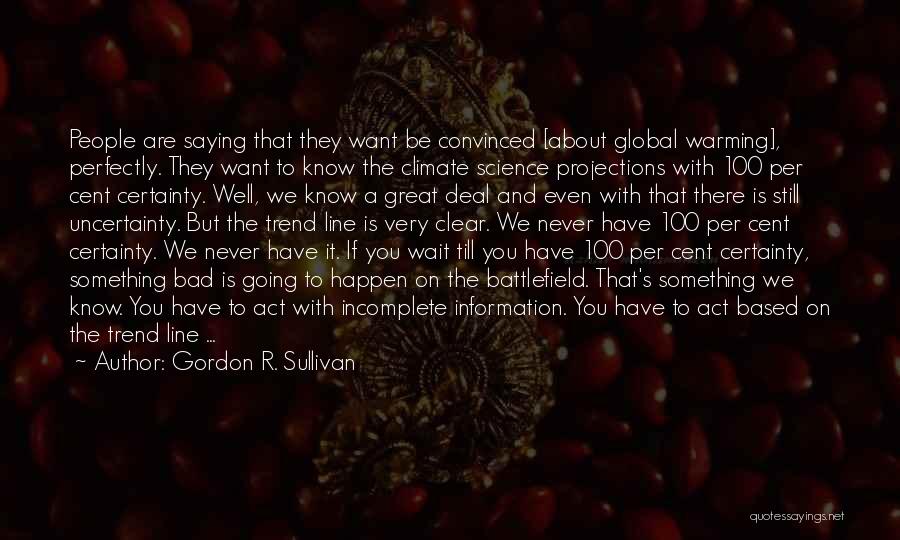 People are saying that they want be convinced [about global warming], perfectly. They want to know the climate science projections with 100 per cent certainty. Well, we know a great deal and even with that there is still uncertainty. But the trend line is very clear. We never have 100 per cent certainty. We never have it. If you wait till you have 100 per cent certainty, something bad is going to happen on the battlefield. That's something we know. You have to act with incomplete information. You have to act based on the trend line ...
~ Author: Gordon R. Sullivan

quotessayings.net